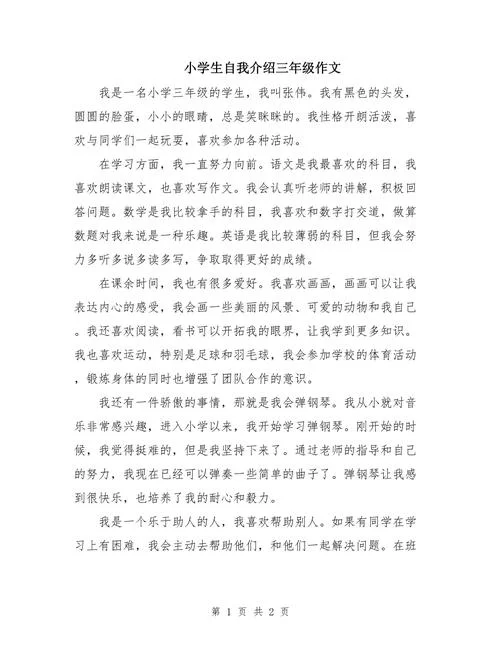 小学生自我介绍三年级作文

我是一名小学三年级的学生，我叫张伟。我有黑色的头发，圆圆的脸蛋，小小的眼睛，总是笑眯眯的。我性格开朗活泼，喜欢与同学们一起玩耍，喜欢参加各种活动。

在学习方面，我一直努力向前。语文是我最喜欢的科目，我喜欢朗读课文，也喜欢写作文。我会认真听老师的讲解，积极回答问题。数学是我比较拿手的科目，我喜欢和数字打交道，做算数题对我来说是一种乐趣。英语是我比较薄弱的科目，但我会努力多听多说多读多写，争取取得更好的成绩。

在课余时间，我也有很多爱好。我喜欢画画，画画可以让我表达内心的感受，我会画一些美丽的风景、可爱的动物和我自己。我还喜欢阅读，看书可以开拓我的眼界，让我学到更多知识。我也喜欢运动，特别是足球和羽毛球，我会参加学校的体育活动，锻炼身体的同时也增强了团队合作的意识。

我还有一件骄傲的事情，那就是我会弹钢琴。我从小就对音乐非常感兴趣，进入小学以来，我开始学习弹钢琴。刚开始的时候，我觉得挺难的，但是我坚持下来了。通过老师的指导和自己的努力，我现在已经可以弹奏一些简单的曲子了。弹钢琴让我感到很快乐，也培养了我的耐心和毅力。

我是一个乐于助人的人，我喜欢帮助别人。如果有同学在学习上有困难，我会主动去帮助他们，和他们一起解决问题。在班

第 1 页 共 2 页